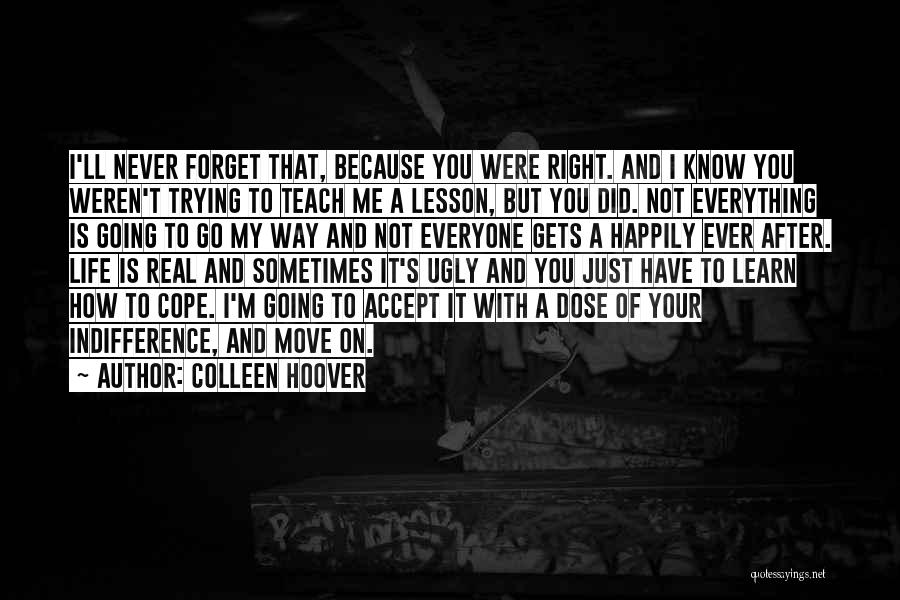 I'LL NEVER FORGET THAT, BECAUSE YOU WERE RIGHT. AND I KNOW YOU WEREN'T TRYING TO TEACH ME A LESSON, BUT YOU DID. NOT EVERYTHING IS GOING TO GO MY WAY AND NOT EVERYONE GETS A HAPPILY EVER AFTER. LIFE IS REAL AND SOMETIMES IT'S UGLY AND YOU JUST HAVE TO LEARN HOW TO COPE. I'M GOING TO ACCEPT IT WITH A DOSE OF YOUR INDIFFERENCE, AND MOVE ON.

~ AUTHOR: COLLEEN HOOVER

quotessayings.net